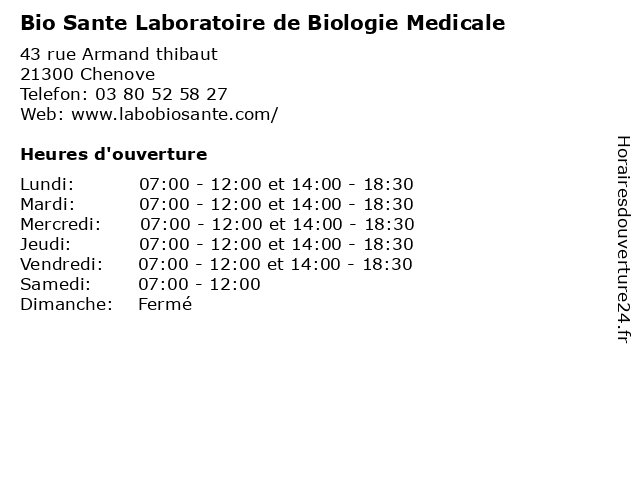 Bio Sante Laboratoire de Biologie Medicale

43 rue Armand thibaut
21300 Chenove
Telefon: 03 80 52 58 27
Web: www.labobiosante.com/

Heures d'ouverture

| | |
|---|---|
| Lundi: | 07:00 - 12:00 et 14:00 - 18:30 |
| Mardi: | 07:00 - 12:00 et 14:00 - 18:30 |
| Mercredi: | 07:00 - 12:00 et 14:00 - 18:30 |
| Jeudi: | 07:00 - 12:00 et 14:00 - 18:30 |
| Vendredi: | 07:00 - 12:00 et 14:00 - 18:30 |
| Samedi: | 07:00 - 12:00 |
| Dimanche: | Fermé |

Horairesdouverture24.fr